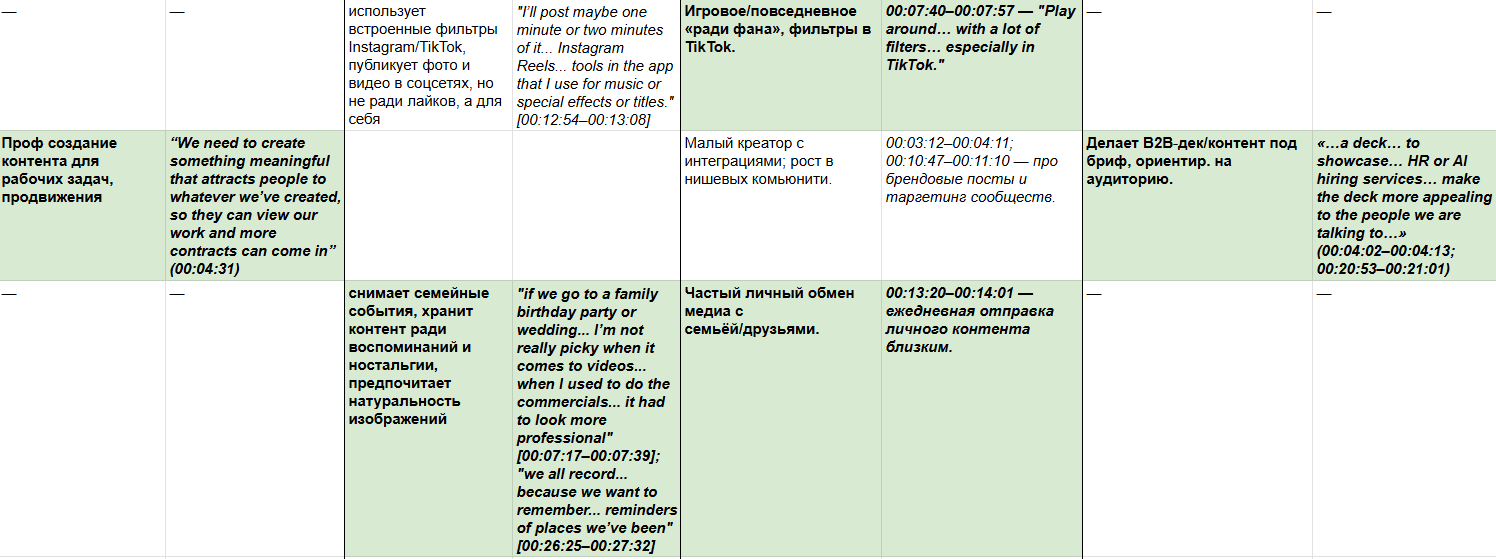 | — | — | использует встроенные фильтры Instagram/TikTok, публикует фото и видео в соцсетях, но не ради лайков, а для себя | "I'll post maybe one minute or two minutes of it... Instagram Reels... tools in the app that I use for music or special effects or titles." [00:12:54–00:13:08] | Игровое/повседневное «ради фана», фильтры в TikTok. | 00:07:40–00:07:57 — "Play around… with a lot of filters… especially in TikTok." | — | — |
|---|---|---|---|---|---|---|---|
| Проф создание контента для рабочих задач, продвижения | "We need to create something meaningful that attracts people to whatever we've created, so they can view our work and more contracts can come in" (00:04:31) | | | Малый креатор с интеграциями; рост в нишевых комьюнити. | 00:03:12–00:04:11; 00:10:47–00:11:10 — про брендовые посты и таргетинг сообществ. | Делает B2B-дек/контент под бриф, ориентир. на аудиторию. | «…a deck… to showcase… HR or AI hiring services… make the deck more appealing to the people we are talking to…» (00:04:02–00:04:13; 00:20:53–00:21:01) |
| — | — | снимает семейные события, хранит контент ради воспоминаний и ностальгии, предпочитает натуральность изображений | "if we go to a family birthday party or wedding... I'm not really picky when it comes to videos... when I used to do the commercials... it had to look more professional" [00:07:17–00:07:39]; "we all record... because we want to remember... reminders of places we've been" [00:26:25–00:27:32] | Частый личный обмен медиа с семьёй/друзьями. | 00:13:20–00:14:01 — ежедневная отправка личного контента близким. | — | — |